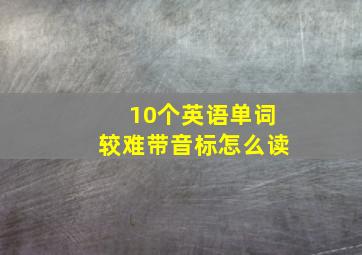 10个英语单词
较难带音标怎么读